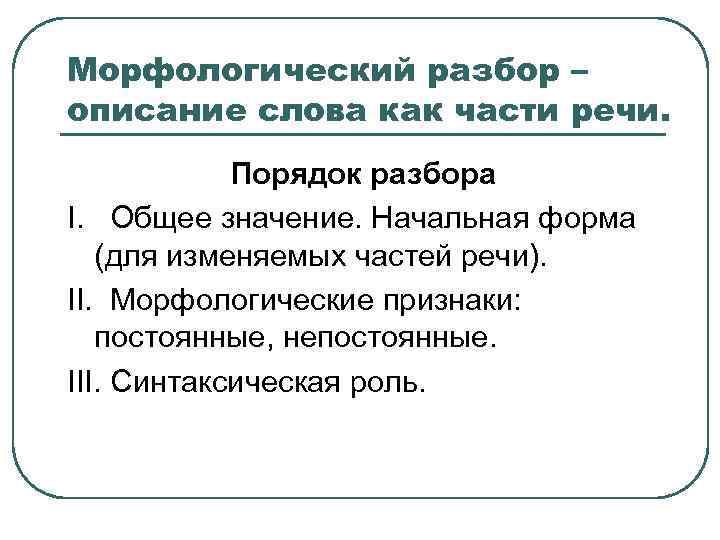 Морфологический разбор – описание слова как части речи.

Порядок разбора

I. Общее значение. Начальная форма (для изменяемых частей речи).

II. Морфологические признаки: постоянные, непостоянные.

III. Синтаксическая роль.